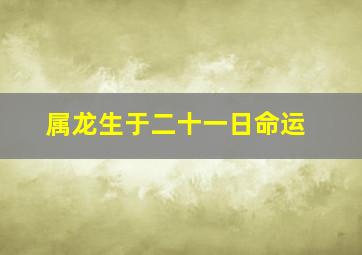 属龙生于二十一日命运